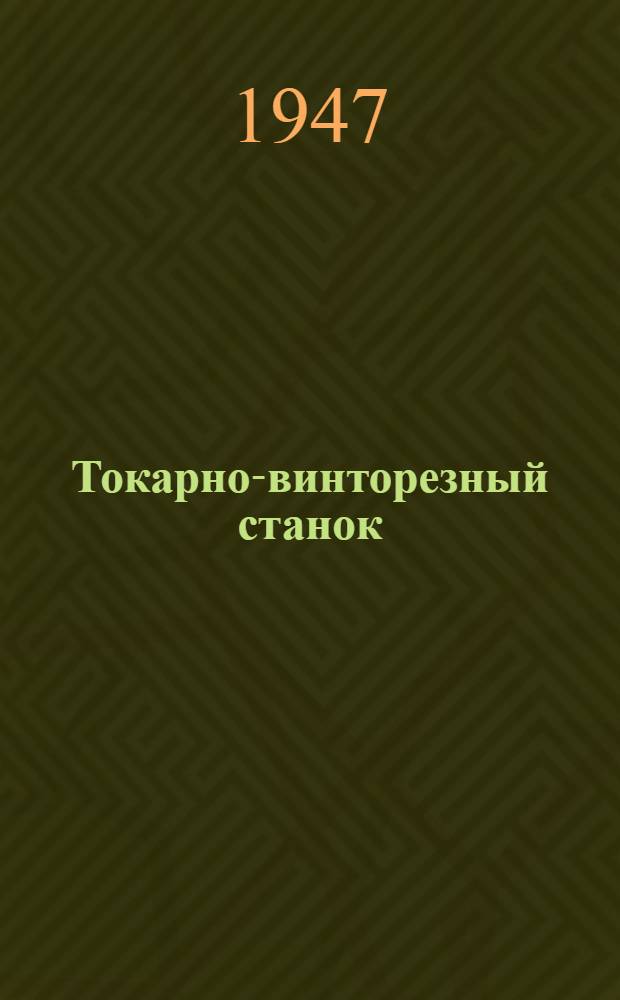 1947

Токарно-винторезный станок